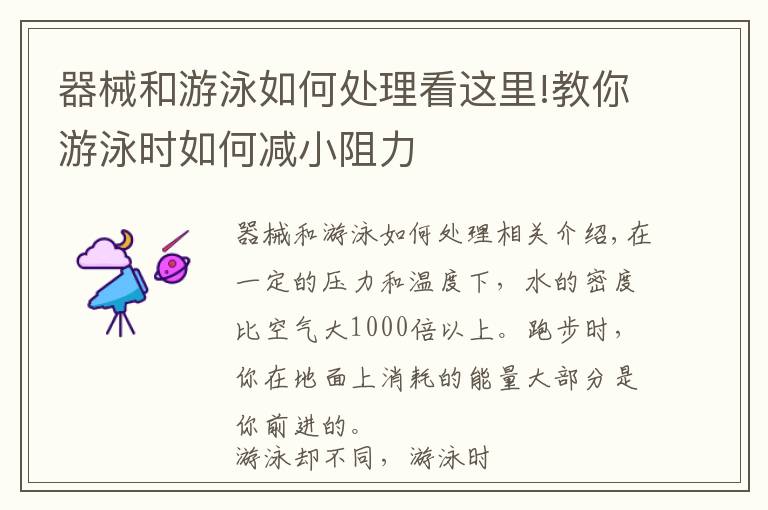 器械和游泳如何处理看这里!教你游泳时如何减小阻力

器械和游泳如何处理相关介绍，在一定的压力和温度下，水的密度比空气大1000倍以上。跑步时，你在地面上消耗的能量大部分是你前进的。
游泳却不同，游泳时